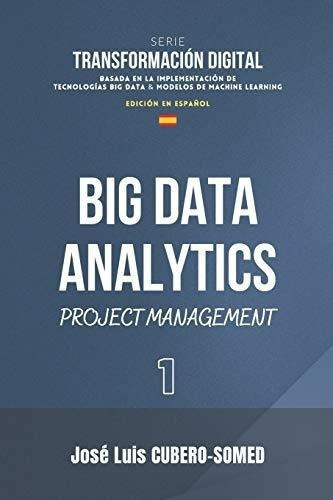 SERIE
TRANSFORMACIÓN DIGITAL
BASADA EN LA IMPLEMENTACIÓN DE TECNOLOGÍAS BIG DATA & MODELOS DE MACHINE LEARNING
EDICIÓN EN ESPAÑOL

BIG DATA ANALYTICS
PROJECT MANAGEMENT
1

José Luis CUBERO-SOMED